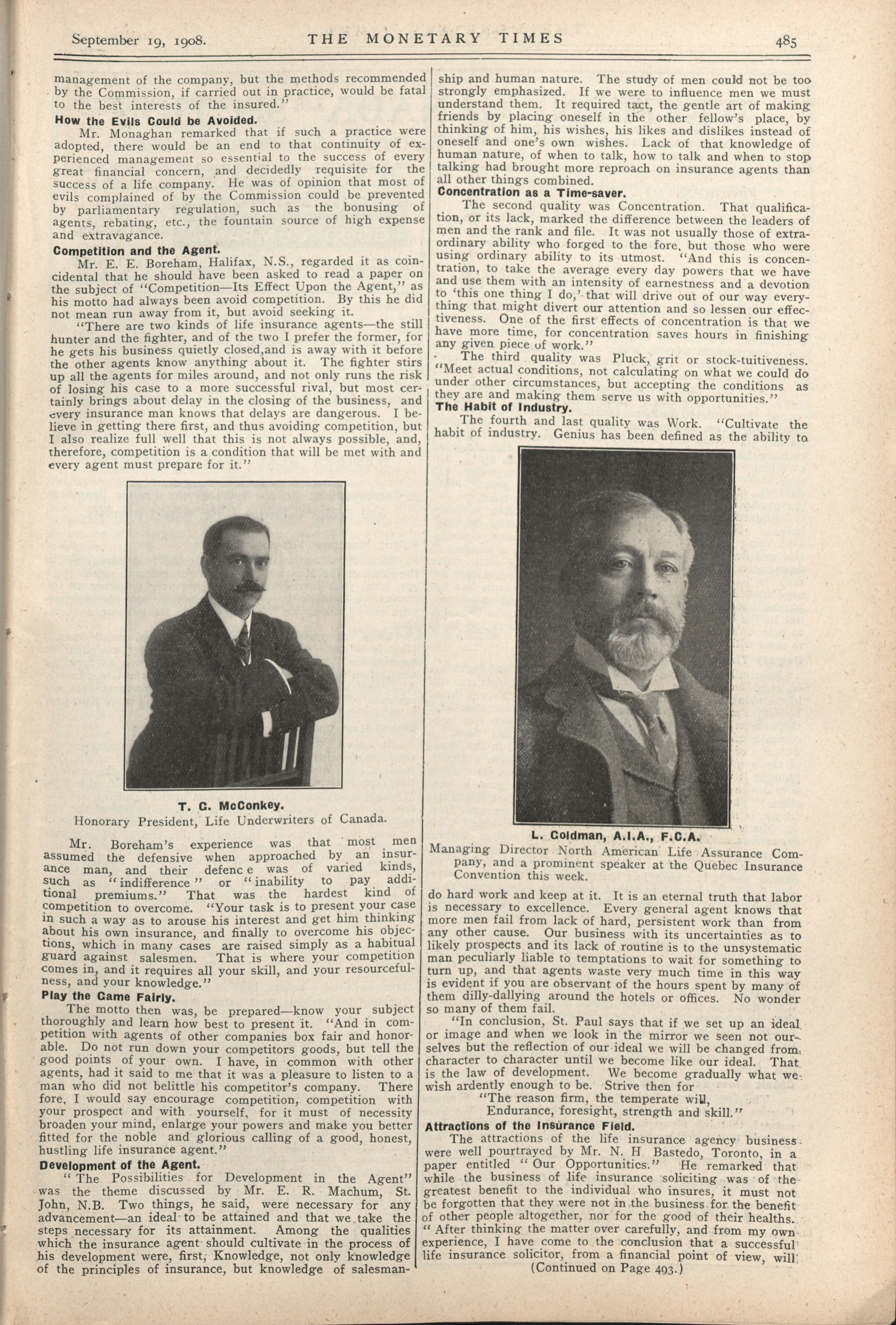 September 19, 1908. THE MONETARY TIMES 485

management of the company, but the methods recommended by the Commission, if carried out in practice, would be fatal to the best interests of the insured."

How the Evils Could be Avoided.

Mr. Monaghan remarked that if such a practice were adopted, there would be an end to that continuity of experienced management so essential to the success of every great financial concern, and decidedly requisite for the success of a life company. He was of opinion that most of evils complained of by the Commission could be prevented by parliamentary regulation, such as the bonusing of agents, rebating, etc., the fountain source of high expense and extravagance.

Competition and the Agent.

Mr. E. E. Boreham, Halifax, N.S., regarded it as coincidental that he should have been asked to read a paper on the subject of "Competition—Its Effect Upon the Agent," as his motto had always been avoid competition. By this he did not mean run away from it, but avoid seeking it.

"There are two kinds of life insurance agents—the still hunter and the fighter, and of the two I prefer the former, for he gets his business quietly closed,and is away with it before the other agents know anything about it. The fighter stirs up all the agents for miles around, and not only runs the risk of losing his case to a more successful rival, but most certainly brings about delay in the closing of the business, and every insurance man knows that delays are dangerous. I believe in getting there first, and thus avoiding competition, but I also realize full well that this is not always possible, and, therefore, competition is a condition that will be met with and every agent must prepare for it."

T. G. McConkey.
Honorary President, Life Underwriters of Canada.

Mr. Boreham's experience was that most men assumed the defensive when approached by an insurance man, and their defenc e was of varied kinds, such as "indifference" or "inability to pay additional premiums." That was the hardest kind of competition to overcome. "Your task is to present your case in such a way as to arouse his interest and get him thinking about his own insurance, and finally to overcome his objections, which in many cases are raised simply as a habitual guard against salesmen. That is where your competition comes in, and it requires all your skill, and your resourcefulness, and your knowledge."

Play the Game Fairly.

The motto then was, be prepared—know your subject thoroughly and learn how best to present it. "And in competition with agents of other companies box fair and honorable. Do not run down your competitors goods, but tell the good points of your own. I have, in common with other agents, had it said to me that it was a pleasure to listen to a man who did not belittle his competitor's company. There fore, I would say encourage competition, competition with your prospect and with yourself, for it must of necessity broaden your mind, enlarge your powers and make you better fitted for the noble and glorious calling of a good, honest, hustling life insurance agent."

Development of the Agent.

"The Possibilities for Development in the Agent" was the theme discussed by Mr. E. R. Machum, St. John, N.B. Two things, he said, were necessary for any advancement—an ideal to be attained and that we take the steps necessary for its attainment. Among the qualities which the insurance agent should cultivate in the process of his development were, first, Knowledge, not only knowledge of the principles of insurance, but knowledge of salesmanship and human nature. The study of men could not be too strongly emphasized. If we were to influence men we must understand them. It required tact, the gentle art of making friends by placing oneself in the other fellow's place, by thinking of him, his wishes, his likes and dislikes instead of oneself and one's own wishes. Lack of that knowledge of human nature, of when to talk, how to talk and when to stop talking had brought more reproach on insurance agents than all other things combined.

Concentration as a Time-saver.

The second quality was Concentration. That qualification, or its lack, marked the difference between the leaders of men and the rank and file. It was not usually those of extraordinary ability who forged to the fore, but those who were using ordinary ability to its utmost. "And this is concentration, to take the average every day powers that we have and use them with an intensity of earnestness and a devotion to 'this one thing I do,' that will drive out of our way everything that might divert our attention and so lessen our effectiveness. One of the first effects of concentration is that we have more time, for concentration saves hours in finishing any given piece of work."

The third quality was Pluck, grit or stock-tuitiveness. "Meet actual conditions, not calculating on what we could do under other circumstances, but accepting the conditions as they are and making them serve us with opportunities."

The Habit of Industry.

The fourth and last quality was Work. "Cultivate the habit of industry. Genius has been defined as the ability to

L. Goldman, A.I.A., F.C.A.
Managing Director North American Life Assurance Company, and a prominent speaker at the Quebec Insurance Convention this week.

do hard work and keep at it. It is an eternal truth that labor is necessary to excellence. Every general agent knows that more men fail from lack of hard, persistent work than from any other cause. Our business with its uncertainties as to likely prospects and its lack of routine is to the unsystematic man peculiarly liable to temptations to wait for something to turn up, and that agents waste very much time in this way is evident if you are observant of the hours spent by many of them dilly-dallying around the hotels or offices. No wonder so many of them fail.

"In conclusion, St. Paul says that if we set up an ideal or image and when we look in the mirror we seen not ourselves but the reflection of our ideal we will be changed from character to character until we become like our ideal. That is the law of development. We become gradually what we wish ardently enough to be. Strive then for
"The reason firm, the temperate will,
Endurance, foresight, strength and skill."

Attractions of the Insurance Field.

The attractions of the life insurance agency business were well pourtrayed by Mr. N. H Bastedo, Toronto, in a paper entitled "Our Opportunities." He remarked that while the business of life insurance soliciting was of the greatest benefit to the individual who insures, it must not be forgotten that they were not in the business for the benefit of other people altogether, nor for the good of their healths. "After thinking the matter over carefully, and from my own experience, I have come to the conclusion that a successful life insurance solicitor, from a financial point of view, will
(Continued on Page 493.)